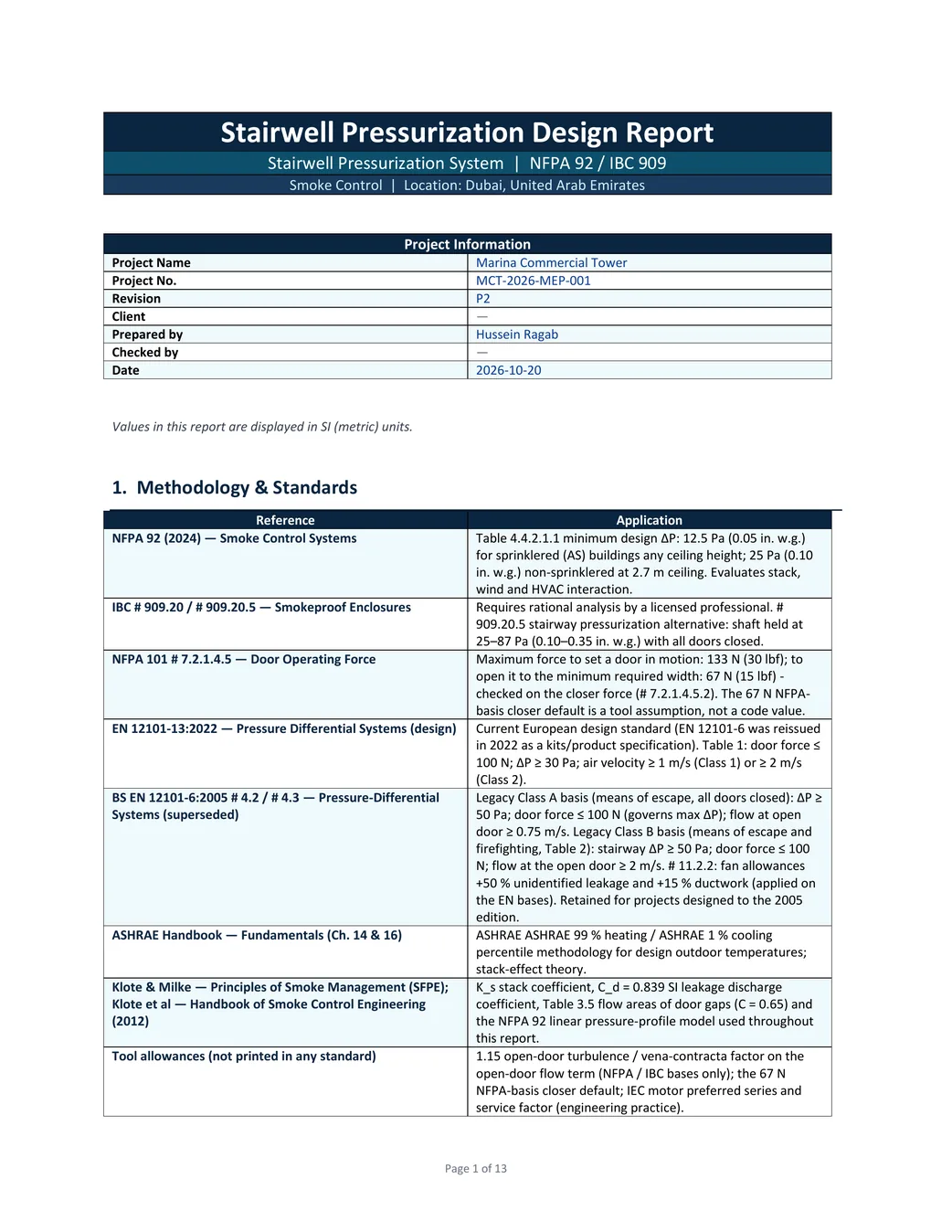 Stairwell Pressurization Design Report

Stairwell Pressurization System | NFPA 92 / IBC 909

Smoke Control | Location: Dubai, United Arab Emirates

Project Information
Project Name Marina Commercial Tower
Project No. MCT-2026-MEP-001
Revision P2
Client —
Prepared by Hussein Ragab
Checked by —
Date 2026-10-20

Values in this report are displayed in SI (metric) units.

1. Methodology & Standards

| Reference | Application |
|---|---|
| NFPA 92 (2024) — Smoke Control Systems | Table 4.4.2.1.1 minimum design ΔP: 12.5 Pa (0.05 in. w.g.) for sprinklered (AS) buildings any ceiling height; 25 Pa (0.10 in. w.g.) non-sprinklered at 2.7 m ceiling. Evaluates stack, wind and HVAC interaction. |
| IBC # 909.20 / # 909.20.5 — Smokeproof Enclosures | Requires rational analysis by a licensed professional. # 909.20.5 stairway pressurization alternative: shaft held at 25–87 Pa (0.10–0.35 in. w.g.) with all doors closed. |
| NFPA 101 # 7.2.1.4.5 — Door Operating Force | Maximum force to set a door in motion: 133 N (30 lbf); to open it to the minimum required width: 67 N (15 lbf) - checked on the closer force (# 7.2.1.4.5.2). The 67 N NFPA-basis closer default is a tool assumption, not a code value. |
| EN 12101-13:2022 — Pressure Differential Systems (design) | Current European design standard (EN 12101-6 was reissued in 2022 as a kits/product specification). Table 1: door force ≤ 100 N; ΔP ≥ 30 Pa; air velocity ≥ 1 m/s (Class 1) or ≥ 2 m/s (Class 2). |
| BS EN 12101-6:2005 # 4.2 / # 4.3 — Pressure-Differential Systems (superseded) | Legacy Class A basis (means of escape, all doors closed): ΔP ≥ 50 Pa; door force ≤ 100 N (governs max ΔP); flow at open door ≥ 0.75 m/s. Legacy Class B basis (means of escape and firefighting, Table 2): stairway ΔP ≥ 50 Pa; door force ≤ 100 N; flow at the open door ≥ 2 m/s. # 11.2.2: fan allowances +50 % unidentified leakage and +15 % ductwork (applied on the EN bases). Retained for projects designed to the 2005 edition. |
| ASHRAE Handbook — Fundamentals (Ch. 14 & 16) | ASHRAE ASHRAE 99 % heating / ASHRAE 1 % cooling percentile methodology for design outdoor temperatures; stack-effect theory. |
| Klote & Milke — Principles of Smoke Management (SFPE); Klote et al — Handbook of Smoke Control Engineering (2012) | K_s stack coefficient, C_d = 0.839 SI leakage discharge coefficient, Table 3.5 flow areas of door gaps (C = 0.65) and the NFPA 92 linear pressure-profile model used throughout this report. |
| Tool allowances (not printed in any standard) | 1.15 open-door turbulence / vena-contracta factor on the open-door flow term (NFPA / IBC bases only); the 67 N NFPA-basis closer default; IEC motor preferred series and service factor (engineering practice). |

Page 1 of 13